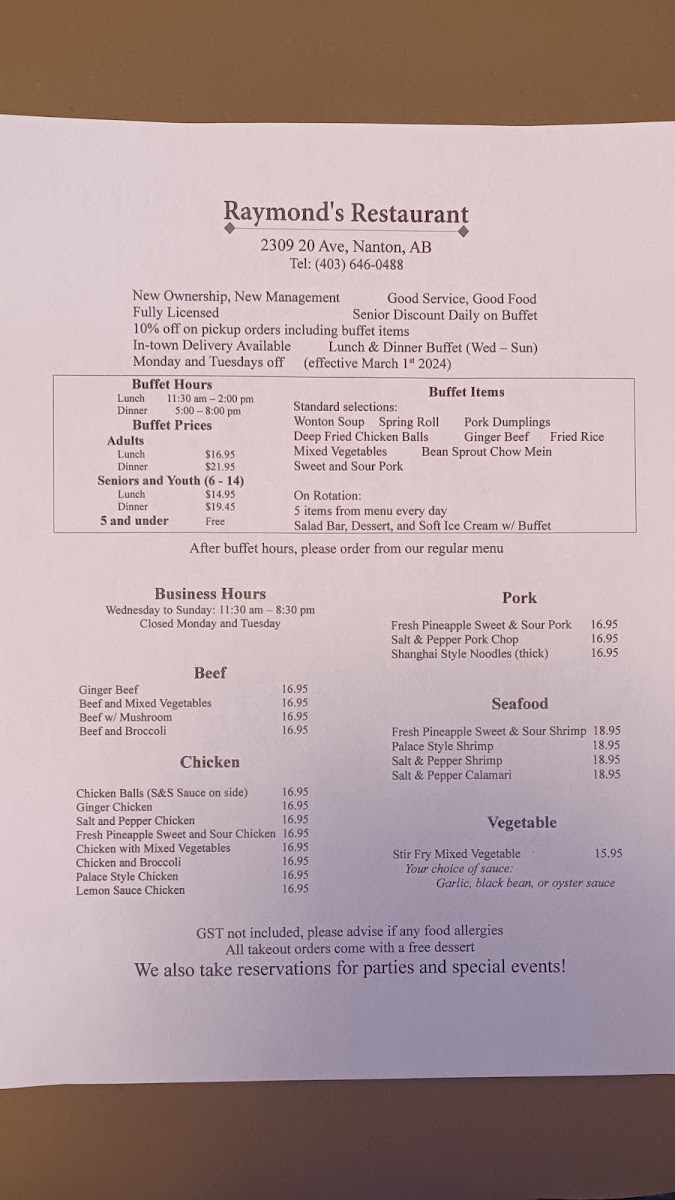 Raymond's Restaurant

2309 20 Ave, Nanton, AB
Tel: (403) 646-0488

New Ownership, New Management
Good Service, Good Food
Fully Licensed
Senior Discount Daily on Buffet
10% off on pickup orders including buffet items
In-town Delivery Available
Lunch & Dinner Buffet (Wed – Sun)
Monday and Tuesdays off (effective March 1st 2024)

Buffet Hours
Lunch 11:30 am – 2:00 pm
Dinner 5:00 – 8:00 pm
Buffet Prices
Adults
Lunch $16.95
Dinner $21.95
Seniors and Youth (6 - 14)
Lunch $14.95
Dinner $19.45
5 and under Free

Buffet Items
Standard selections:
Wonton Soup Spring Roll Pork Dumplings
Deep Fried Chicken Balls Ginger Beef Fried Rice
Mixed Vegetables Bean Sprout Chow Mein
Sweet and Sour Pork

On Rotation:
5 items from menu every day
Salad Bar, Dessert, and Soft Ice Cream w/ Buffet

After buffet hours, please order from our regular menu

Business Hours
Wednesday to Sunday: 11:30 am – 8:30 pm
Closed Monday and Tuesday

Beef
Ginger Beef 16.95
Beef and Mixed Vegetables 16.95
Beef w/ Mushroom 16.95
Beef and Broccoli 16.95

Chicken
Chicken Balls (S&S Sauce on side) 16.95
Ginger Chicken 16.95
Salt and Pepper Chicken 16.95
Fresh Pineapple Sweet and Sour Chicken 16.95
Chicken with Mixed Vegetables 16.95
Chicken and Broccoli 16.95
Palace Style Chicken 16.95
Lemon Sauce Chicken 16.95

Pork
Fresh Pineapple Sweet & Sour Pork 16.95
Salt & Pepper Pork Chop 16.95
Shanghai Style Noodles (thick) 16.95

Seafood
Fresh Pineapple Sweet & Sour Shrimp 18.95
Palace Style Shrimp 18.95
Salt & Pepper Shrimp 18.95
Salt & Pepper Calamari 18.95

Vegetable
Stir Fry Mixed Vegetable 15.95
Your choice of sauce:
Garlic, black bean, or oyster sauce

GST not included, please advise if any food allergies
All takeout orders come with a free dessert
We also take reservations for parties and special events!